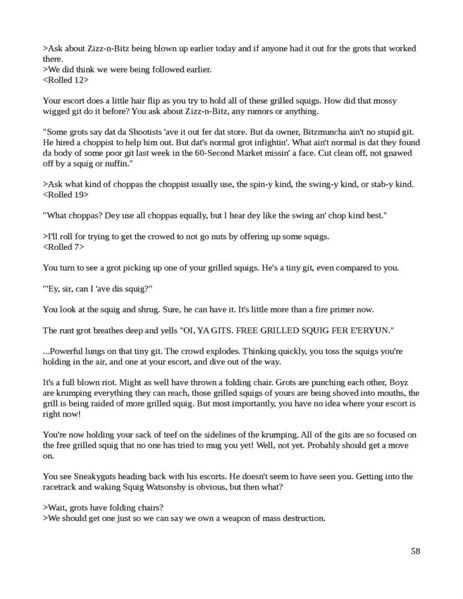 >Ask about Zizz-n-Bitz being blown up earlier today and if anyone had it out for the grots that worked there.
>We did think we were being followed earlier.
<Rolled 12>

Your escort does a little hair flip as you try to hold all of these grilled squigs. How did that mossy wigged git do it before? You ask about Zizz-n-Bitz, any rumors or anything.

"Some grots say dat da Shootists 'ave it out fer dat store. But da owner, Bitzmuncha ain't no stupid git. He hired a choppist to help him out. But dat's normal grot infightin'. What ain't normal is dat they found da body of some poor git last week in the 60-Second Market missin' a face. Cut clean off, not gnawed off by a squig or nuffin."

>Ask what kind of choppas the choppist usually use, the spin-y kind, the swing-y kind, or stab-y kind.
<Rolled 19>

"What choppas? Dey use all choppas equally, but I hear dey like the swing an' chop kind best."

>I'll roll for trying to get the crowed to not go nuts by offering up some squigs.
<Rolled 7>

You turn to see a grot picking up one of your grilled squigs. He's a tiny git, even compared to you.

"'Ey, sir, can I 'ave dis squig?"

You look at the squig and shrug. Sure, he can have it. It's little more than a fire primer now.

The runt grot breathes deep and yells "OI, YA GITS. FREE GRILLED SQUIG FER E'ERYUN."

...Powerful lungs on that tiny git. The crowd explodes. Thinking quickly, you toss the squigs you're holding in the air, and one at your escort, and dive out of the way.

It's a full blown riot. Might as well have thrown a folding chair. Grots are punching each other, Boyz are krumping everything they can reach, those grilled squigs of yours are being shoved into mouths, the grill is being raided of more grilled squig. But most importantly, you have no idea where your escort is right now!

You're now holding your sack of teef on the sidelines of the krumping. All of the gits are so focused on the free grilled squig that no one has tried to mug you yet! Well, not yet. Probably should get a move on.

You see Sneakyguts heading back with his escorts. He doesn't seem to have seen you. Getting into the racetrack and waking Squig Watsonsby is obvious, but then what?

>Wait, grots have folding chairs?
>We should get one just so we can say we own a weapon of mass destruction.

58